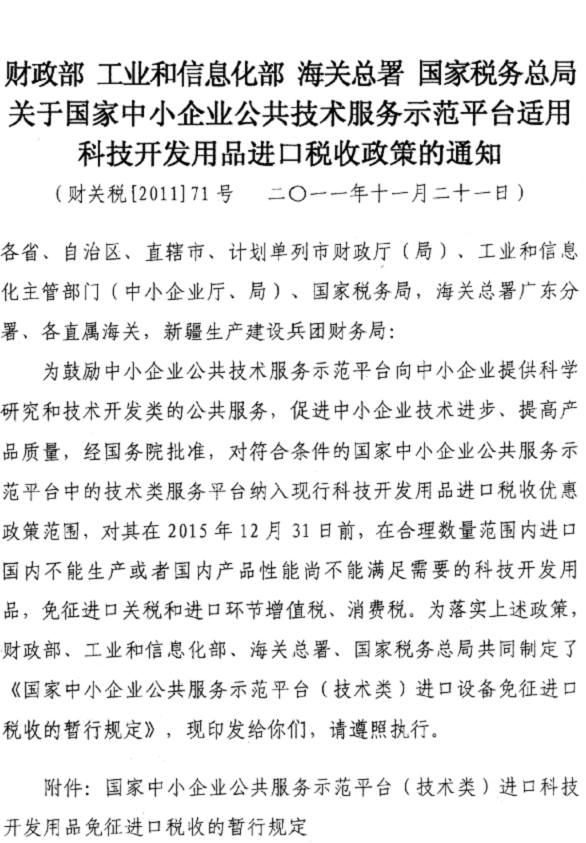 财政部 工业和信息化部 海关总署 国家税务总局关于国家中小企业公共技术服务示范平台适用科技开发用品进口税收政策的通知

（财关税[2011]71号　二〇一一年十一月二十一日）

各省、自治区、直辖市、计划单列市财政厅（局）、工业和信息化主管部门（中小企业厅、局）、国家税务局，海关总署广东分署、各直属海关，新疆生产建设兵团财务局：

为鼓励中小企业公共技术服务示范平台向中小企业提供科学研究和技术开发类的公共服务，促进中小企业技术进步、提高产品质量，经国务院批准，对符合条件的国家中小企业公共服务示范平台中的技术类服务平台纳入现行科技开发用品进口税收优惠政策范围，对其在2015年12月31日前，在合理数量范围内进口国内不能生产或者国内产品性能尚不能满足需要的科技开发用品，免征进口关税和进口环节增值税、消费税。为落实上述政策，财政部、工业和信息化部、海关总署、国家税务总局共同制定了《国家中小企业公共服务示范平台（技术类）进口设备免征进口税收的暂行规定》，现印发给你们，请遵照执行。

附件：国家中小企业公共服务示范平台（技术类）进口科技开发用品免征进口税收的暂行规定